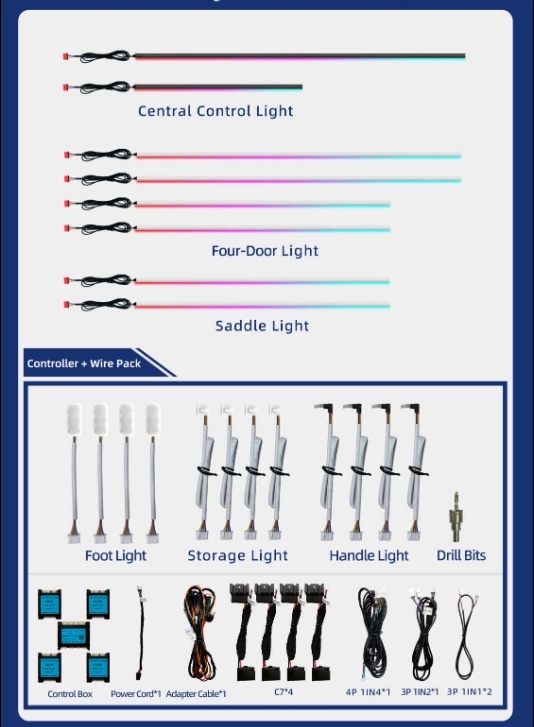 Central Control Light

Four-Door Light

Saddle Light

Controller + Wire Pack

Foot Light

Storage Light

Handle Light

Drill Bits

Control Box

Power Cord*1

Adapter Cable*1

C7*4

4P 1IN4*1

3P 1IN2*1

3P 1IN1*2